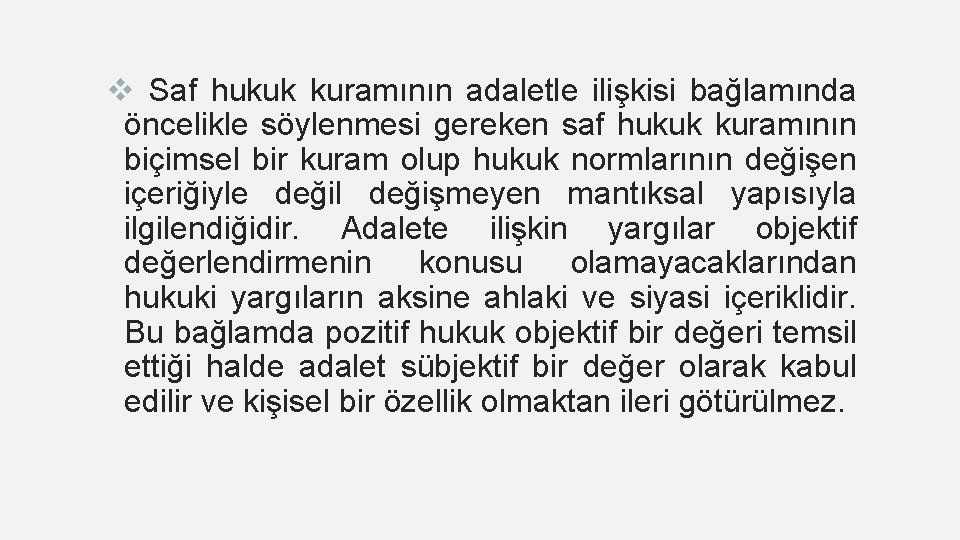 ❖ Saf hukuk kuramının adaletle ilişkisi bağlamında öncelikle söylenmesi gereken saf hukuk kuramının biçimsel bir kuram olup hukuk normlarının değişen içeriğiyle değil değişmeyen mantıksal yapısıyla ilgilendiğidir. Adalete ilişkin yargılar objektif değerlendirmenin konusu olamayacaklarından hukuki yargıların aksine ahlaki ve siyasi içeriklidir. Bu bağlamda pozitif hukuk objektif bir değeri temsil ettiği halde adalet sübjektif bir değer olarak kabul edilir ve kişisel bir özellik olmaktan ileri götürülmez.